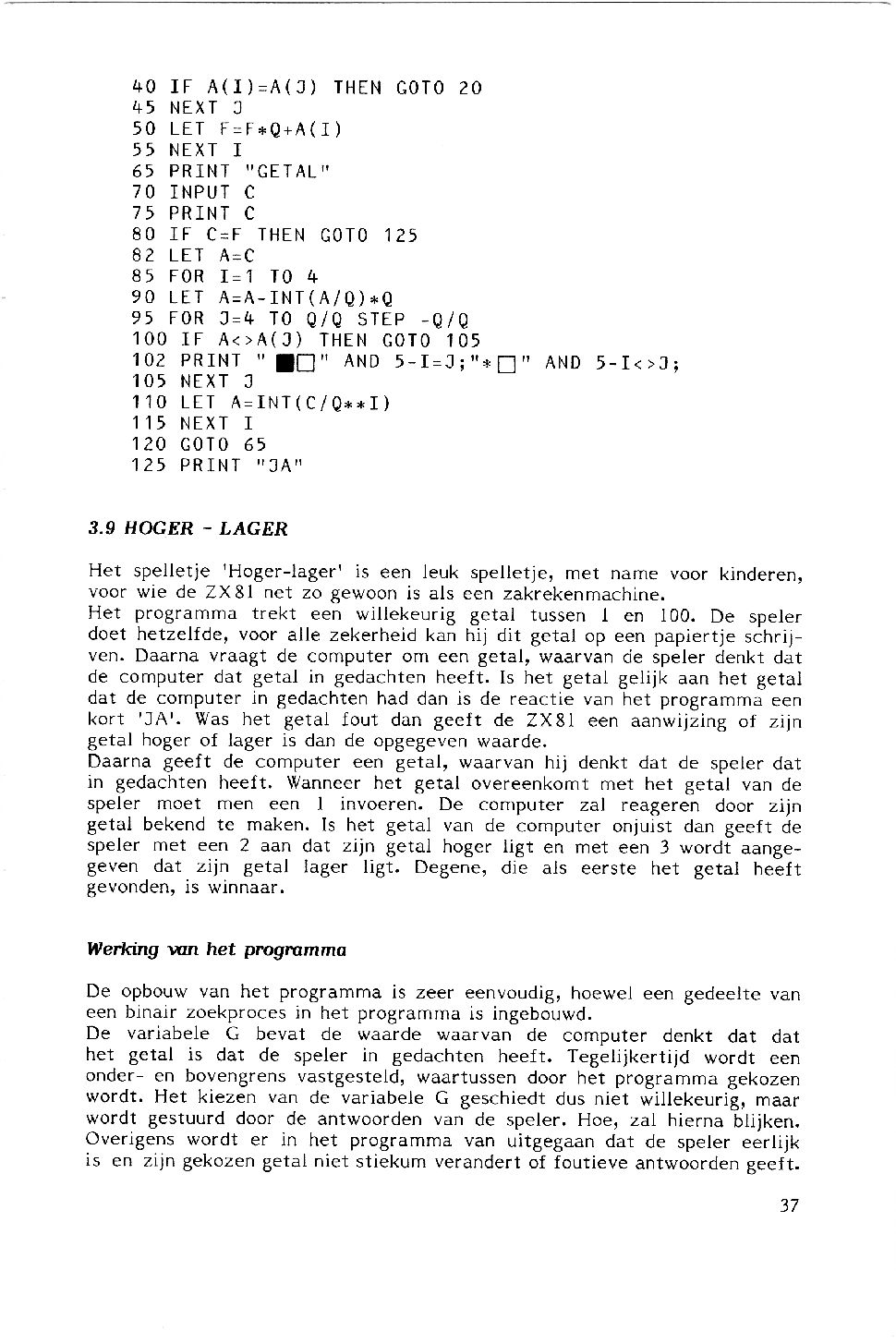 40 IF A(I)=A(J) THEN GOTO 20
45 NEXT J
50 LET F=F*Q+A(I)
55 NEXT I
65 PRINT "GETAL"
70 INPUT C
75 PRINT C
80 IF C=F THEN GOTO 125
82 LET A=C
85 FOR I=1 TO 4
90 LET A=A-INT(A/Q)*Q
95 FOR J=4 TO Q/Q STEP -Q/Q
100 IF A<>A(J) THEN GOTO 105
102 PRINT " ■□" AND 5-I=J;"*□" AND 5-I<>J;
105 NEXT J
110 LET A=INT(C/Q**I)
115 NEXT I
120 GOTO 65
125 PRINT "JA"

3.9 HOGER - LAGER

Het spelletje 'Hoger-lager' is een leuk spelletje, met name voor kinderen, voor wie de ZX81 net zo gewoon is als een zakrekenmachine.
Het programma trekt een willekeurig getal tussen 1 en 100. De speler doet hetzelfde, voor alle zekerheid kan hij dit getal op een papiertje schrijven. Daarna vraagt de computer om een getal, waarvan de speler denkt dat de computer dat getal in gedachten heeft. Is het getal gelijk aan het getal dat de computer in gedachten had dan is de reactie van het programma een kort 'JA'. Was het getal fout dan geeft de ZX81 een aanwijzing of zijn getal hoger of lager is dan de opgegeven waarde.
Daarna geeft de computer een getal, waarvan hij denkt dat de speler dat in gedachten heeft. Wanneer het getal overeenkomt met het getal van de speler moet men een 1 invoeren. De computer zal reageren door zijn getal bekend te maken. Is het getal van de computer onjuist dan geeft de speler met een 2 aan dat zijn getal hoger ligt en met een 3 wordt aangegeven dat zijn getal lager ligt. Degene, die als eerste het getal heeft gevonden, is winnaar.

Werking van het programma

De opbouw van het programma is zeer eenvoudig, hoewel een gedeelte van een binair zoekproces in het programma is ingebouwd.
De variabele G bevat de waarde waarvan de computer denkt dat dat het getal is dat de speler in gedachten heeft. Tegelijkertijd wordt een onder- en bovengrens vastgesteld, waartussen door het programma gekozen wordt. Het kiezen van de variabele G geschiedt dus niet willekeurig, maar wordt gestuurd door de antwoorden van de speler. Hoe, zal hierna blijken. Overigens wordt er in het programma van uitgegaan dat de speler eerlijk is en zijn gekozen getal niet stiekum verandert of foutieve antwoorden geeft.

37